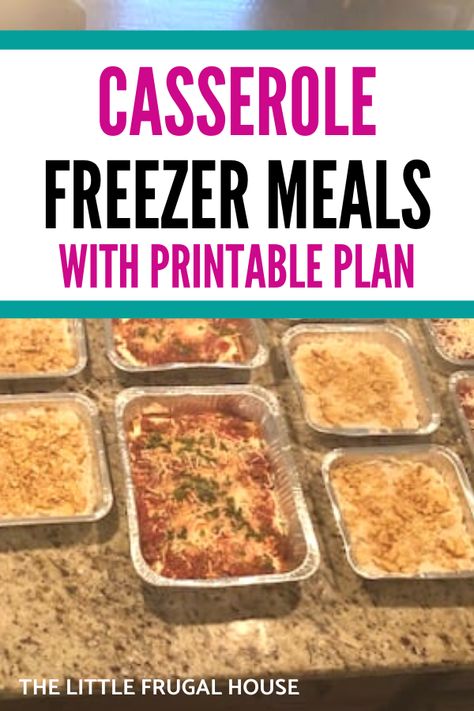 CASSEROLE
FREEZER MEALS
WITH PRINTABLE PLAN

THE LITTLE FRUGAL HOUSE